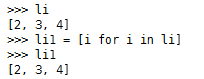 >>> li
[2, 3, 4]
>>> li1 = [i for i in li]
>>> li1
[2, 3, 4]